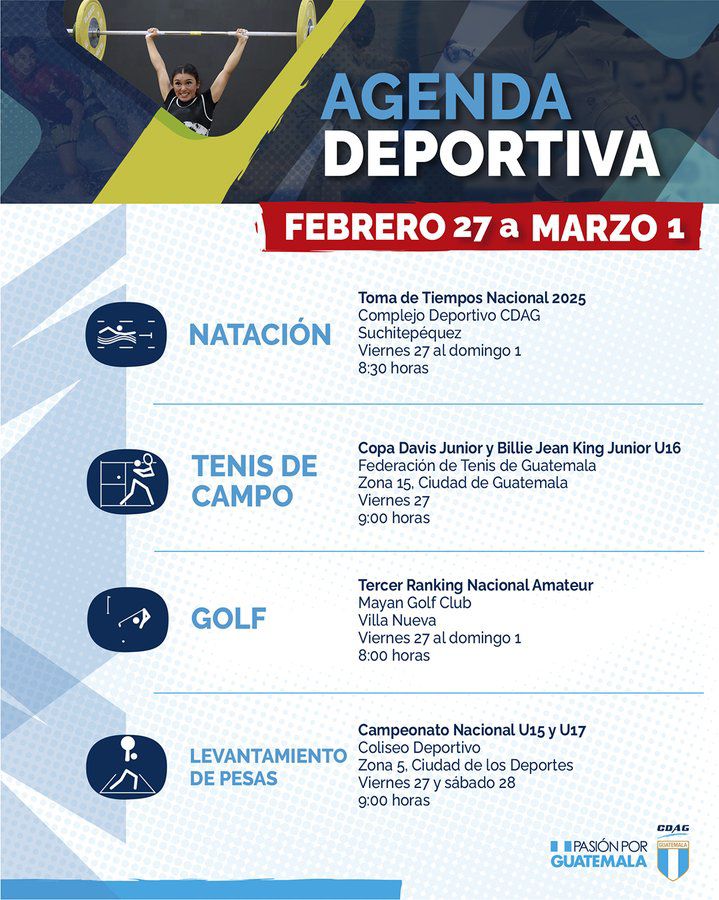 AGENDA DEPORTIVA

FEBRERO 27 a MARZO 1

NATACIÓN

Toma de Tiempos Nacional 2025
Complejo Deportivo CDAG
Suchitepéquez
Viernes 27 al domingo 1
8:30 horas

TENIS DE CAMPO

Copa Davis Junior y Billie Jean King Junior U16
Federación de Tenis de Guatemala
Zona 15, Ciudad de Guatemala
Viernes 27
9:00 horas

GOLF

Tercer Ranking Nacional Amateur
Mayan Golf Club
Villa Nueva
Viernes 27 al domingo 1
8:00 horas

LEVANTAMIENTO DE PESAS

Campeonato Nacional U15 y U17
Coliseo Deportivo
Zona 5, Ciudad de los Deportes
Viernes 27 y sábado 28
9:00 horas

PASIÓN POR GUATEMALA

CDAG
GUATEMALA